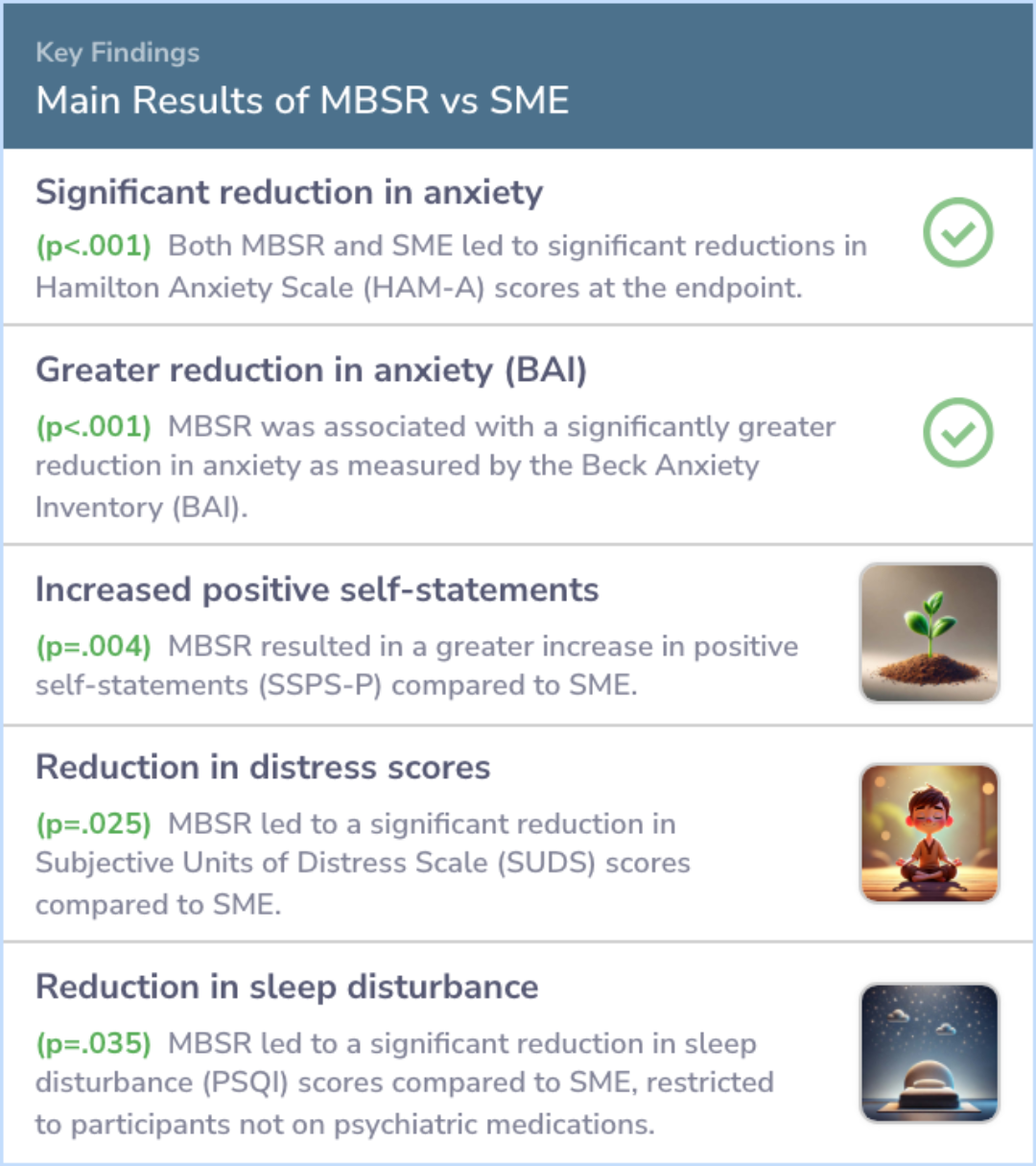 Key Findings

Main Results of MBSR vs SME

Significant reduction in anxiety

(p<.001) Both MBSR and SME led to significant reductions in Hamilton Anxiety Scale (HAM-A) scores at the endpoint.

Greater reduction in anxiety (BAI)

(p<.001) MBSR was associated with a significantly greater reduction in anxiety as measured by the Beck Anxiety Inventory (BAI).

Increased positive self-statements

(p=.004) MBSR resulted in a greater increase in positive self-statements (SSPS-P) compared to SME.

Reduction in distress scores

(p=.025) MBSR led to a significant reduction in Subjective Units of Distress Scale (SUDS) scores compared to SME.

Reduction in sleep disturbance

(p=.035) MBSR led to a significant reduction in sleep disturbance (PSQI) scores compared to SME, restricted to participants not on psychiatric medications.